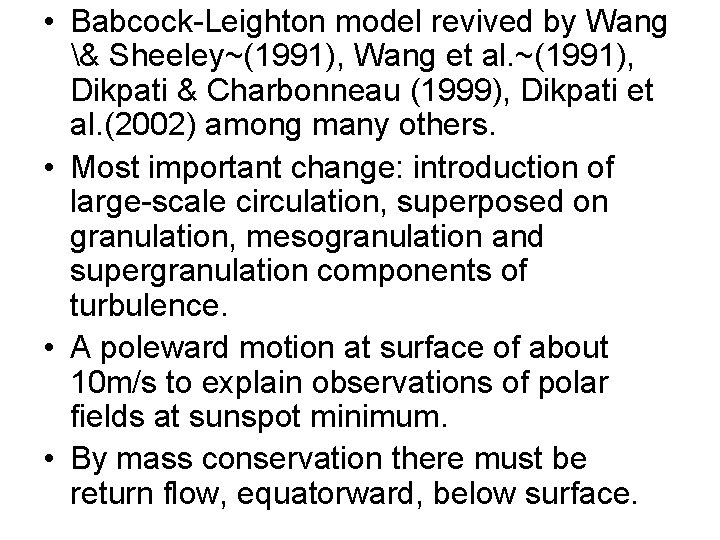 • Babcock-Leighton model revived by Wang \& Sheeley~(1991), Wang et al.~(1991), Dikpati & Charbonneau (1999), Dikpati et al.(2002) among many others.

• Most important change: introduction of large-scale circulation, superposed on granulation, mesogranulation and supergranulation components of turbulence.

• A poleward motion at surface of about 10m/s to explain observations of polar fields at sunspot minimum.

• By mass conservation there must be return flow, equatorward, below surface.